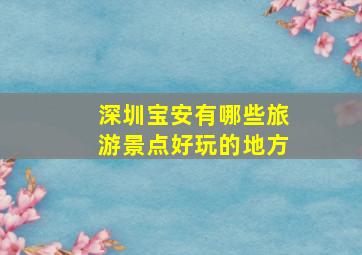 深圳宝安有哪些旅游景点好玩的地方